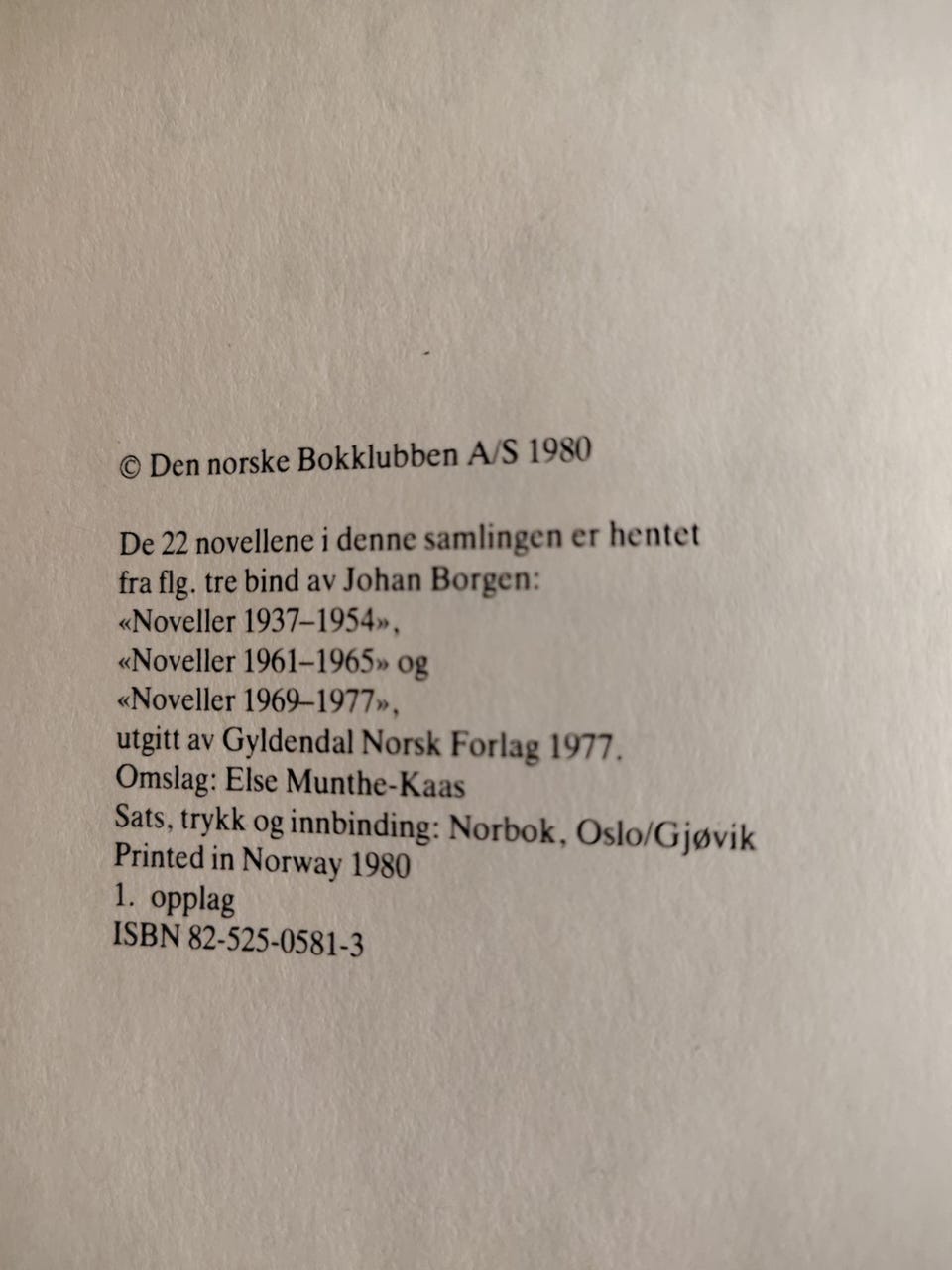 © Den norske Bokklubben A/S 1980

De 22 novellene i denne samlingen er hentet fra flg. tre bind av Johan Borgen:
«Noveller 1937–1954»,
«Noveller 1961–1965» og
«Noveller 1969–1977»,
utgitt av Gyldendal Norsk Forlag 1977.
Omslag: Else Munthe-Kaas
Sats, trykk og innbinding: Norbok, Oslo/Gjøvik
Printed in Norway 1980
1. opplag
ISBN 82-525-0581-3